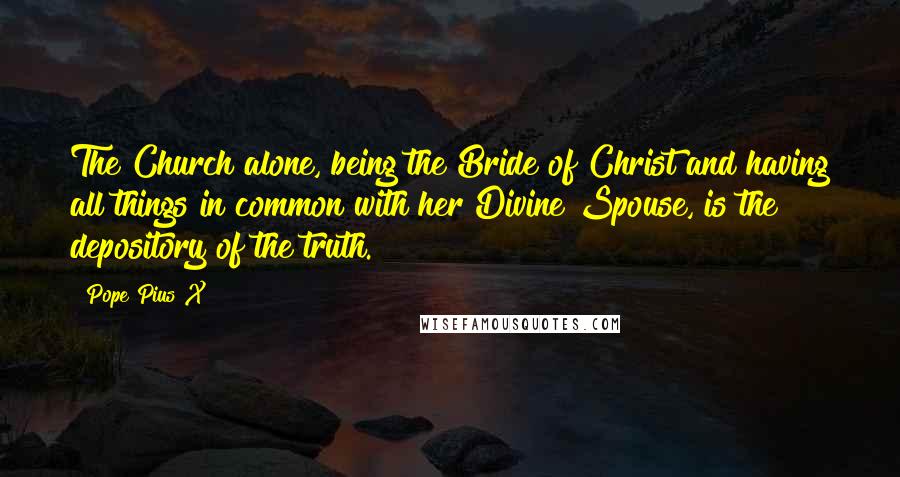 The Church alone, being the Bride of Christ and having all things in common with her Divine Spouse, is the depository of the truth.

Pope Pius X

WISEFAMOUSQUOTES.COM